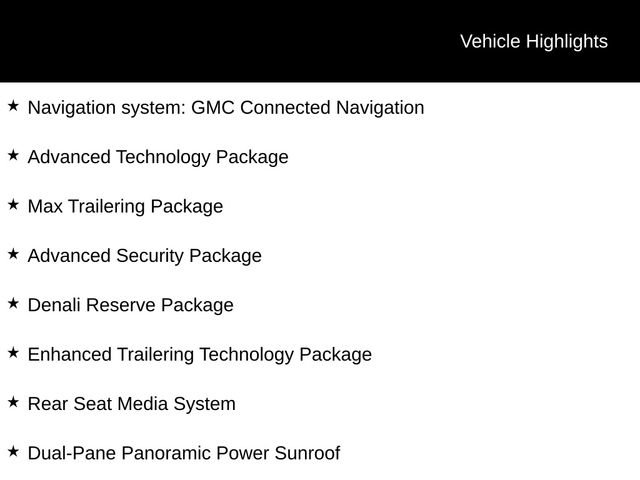 Vehicle Highlights

★ Navigation system: GMC Connected Navigation

★ Advanced Technology Package

★ Max Trailering Package

★ Advanced Security Package

★ Denali Reserve Package

★ Enhanced Trailering Technology Package

★ Rear Seat Media System

★ Dual-Pane Panoramic Power Sunroof